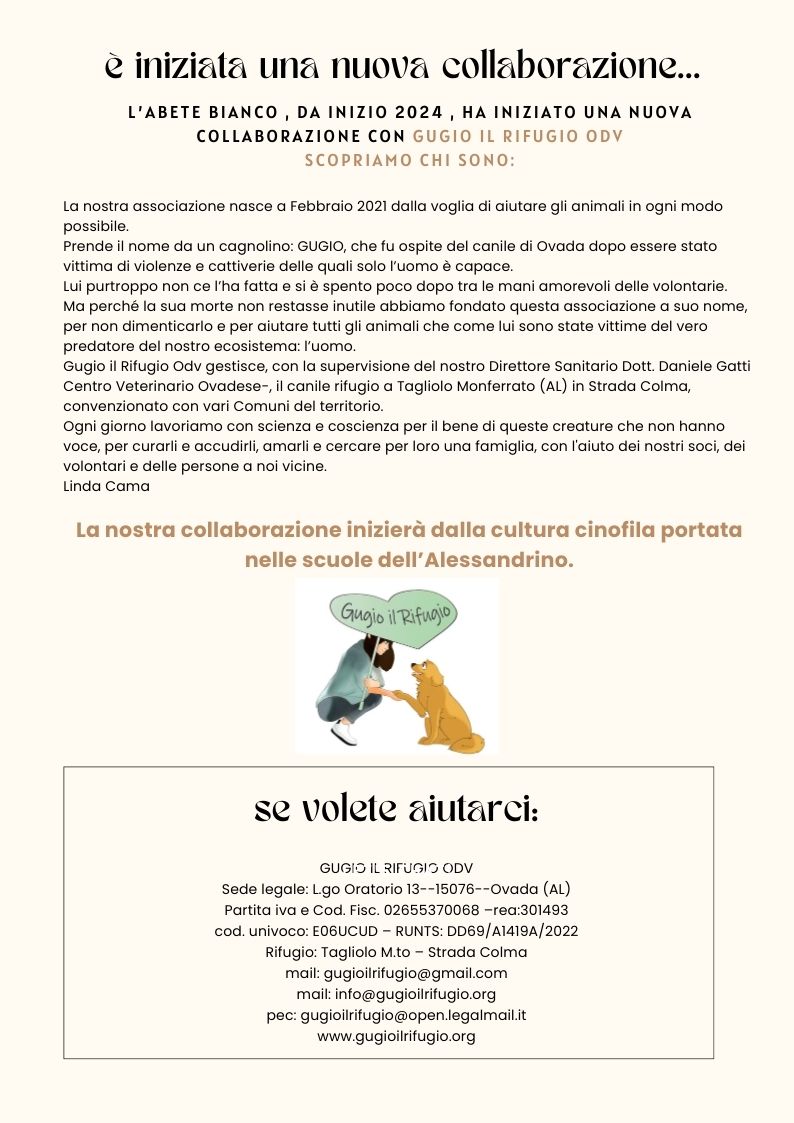 è iniziata una nuova collaborazione...

L'ABETE BIANCO , DA INIZIO 2024 , HA INIZIATO UNA NUOVA COLLABORAZIONE CON GUGIO IL RIFUGIO ODV
SCOPRIAMO CHI SONO:

La nostra associazione nasce a Febbraio 2021 dalla voglia di aiutare gli animali in ogni modo possibile.
Prende il nome da un cagnolino: GUGIO, che fu ospite del canile di Ovada dopo essere stato vittima di violenze e cattiverie delle quali solo l'uomo è capace.
Lui purtroppo non ce l'ha fatta e si è spento poco dopo tra le mani amorevoli delle volontarie.
Ma perché la sua morte non restasse inutile abbiamo fondato questa associazione a suo nome, per non dimenticarlo e per aiutare tutti gli animali che come lui sono state vittime del vero predatore del nostro ecosistema: l'uomo.
Gugio il Rifugio Odv gestisce, con la supervisione del nostro Direttore Sanitario Dott. Daniele Gatti Centro Veterinario Ovadese-, il canile rifugio a Tagliolo Monferrato (AL) in Strada Colma, convenzionato con vari Comuni del territorio.
Ogni giorno lavoriamo con scienza e coscienza per il bene di queste creature che non hanno voce, per curarli e accudirli, amarli e cercare per loro una famiglia, con l'aiuto dei nostri soci, dei volontari e delle persone a noi vicine.
Linda Cama

La nostra collaborazione inizierà dalla cultura cinofila portata nelle scuole dell'Alessandrino.

Gugio il Rifugio

se volete aiutarci:

GUGIO IL RIFUGIO ODV
Sede legale: L.go Oratorio 13--15076--Ovada (AL)
Partita iva e Cod. Fisc. 02655370068 –rea:301493
cod. univoco: E06UCUD – RUNTS: DD69/A1419A/2022
Rifugio: Tagliolo M.to – Strada Colma
mail: gugioilrifugio@gmail.com
mail: info@gugioilrifugio.org
pec: gugioilrifugio@open.legalmail.it
www.gugioilrifugio.org